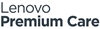 Lenovo
Premium Care